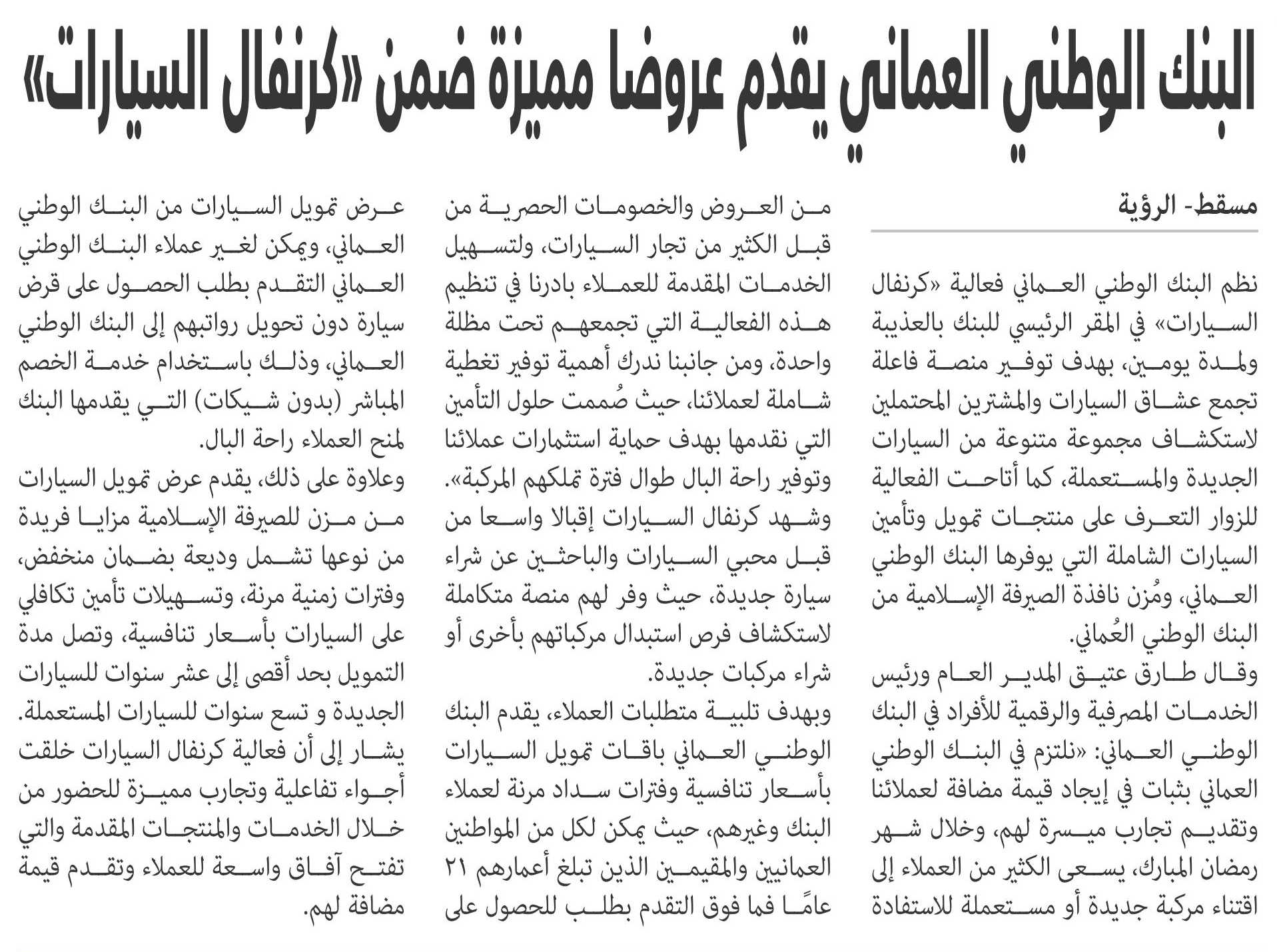 البنك الوطني العماني يقدم عروضا مميزة ضمن «كرنفال السيارات»

مسقط- الرؤية

نظم البنك الوطني العماني فعالية «كرنفال السيارات» في المقر الرئيسي للبنك بالعذيبة ولمدة يومين، بهدف توفير منصة فاعلة تجمع عشاق السيارات والمشترين المحتملين لاستكشاف مجموعة متنوعة من السيارات الجديدة والمستعملة، كما أتاحت الفعالية للزوار التعرف على منتجات تمويل وتأمين السيارات الشاملة التي يوفرها البنك الوطني العماني، ومُزن نافذة الصيرفة الإسلامية من البنك الوطني العُماني.

وقال طارق عتيق المدير العام ورئيس الخدمات المصرفية والرقمية للأفراد في البنك الوطني العماني: «نلتزم في البنك الوطني العماني بثبات في إيجاد قيمة مضافة لعملائنا وتقديم تجارب ميسرة لهم، وخلال شهر رمضان المبارك، يسعى الكثير من العملاء إلى اقتناء مركبة جديدة أو مستعملة للاستفادة من العروض والخصومات الحصرية من قبل الكثير من تجار السيارات، ولتسهيل الخدمات المقدمة للعملاء بادرنا في تنظيم هذه الفعالية التي تجمعهم تحت مظلة واحدة، ومن جانبنا ندرك أهمية توفير تغطية شاملة لعملائنا، حيث صُممت حلول التأمين التي نقدمها بهدف حماية استثمارات عملائنا وتوفير راحة البال طوال فترة تملكهم المركبة».

وشهد كرنفال السيارات إقبالا واسعا من قبل محبي السيارات والباحثين عن شراء سيارة جديدة، حيث وفر لهم منصة متكاملة لاستكشاف فرص استبدال مركباتهم بأخرى أو شراء مركبات جديدة.

وبهدف تلبية متطلبات العملاء، يقدم البنك الوطني العماني باقات تمويل السيارات بأسعار تنافسية وفترات سداد مرنة لعملاء البنك وغيرهم، حيث يمكن لكل من المواطنين العمانيين والمقيمين الذين تبلغ أعمارهم ٢١ عامًا فما فوق التقدم بطلب للحصول على عرض تمويل السيارات من البنك الوطني العماني، ويمكن لغير عملاء البنك الوطني العماني التقدم بطلب الحصول على قرض سيارة دون تحويل رواتبهم إلى البنك الوطني العماني، وذلك باستخدام خدمة الخصم المباشر (بدون شيكات) التي يقدمها البنك لمنح العملاء راحة البال.

وعلاوة على ذلك، يقدم عرض تمويل السيارات من مزن للصيرفة الإسلامية مزايا فريدة من نوعها تشمل وديعة بضمان منخفض، وفترات زمنية مرنة، وتسهيلات تأمين تكافلي على السيارات بأسعار تنافسية، وتصل مدة التمويل بحد أقصى إلى عشر سنوات للسيارات الجديدة و تسع سنوات للسيارات المستعملة.

يشار إلى أن فعالية كرنفال السيارات خلقت أجواء تفاعلية وتجارب مميزة للحضور من خلال الخدمات والمنتجات المقدمة والتي تفتح آفاق واسعة للعملاء وتقدم قيمة مضافة لهم.